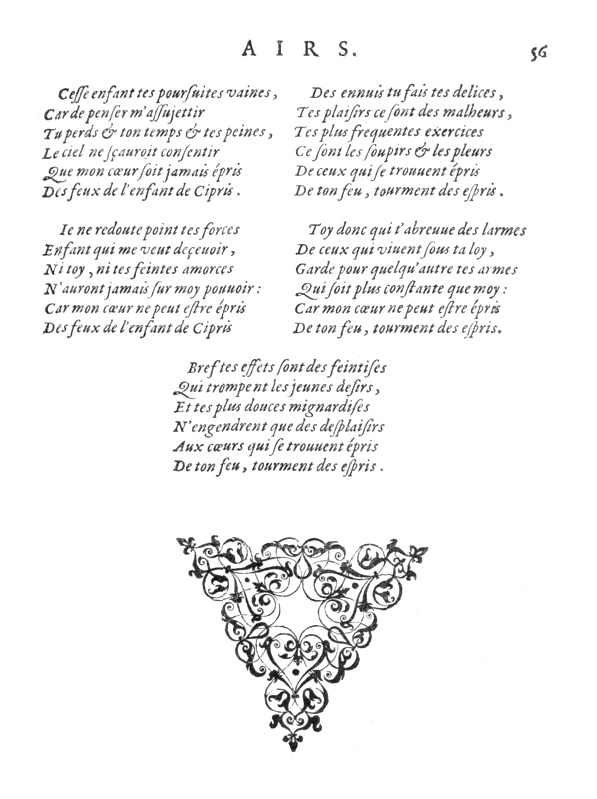 AIRS. 56

Cesse enfant tes poursuites vaines,
Car de penser m'assujettir
Tu perds & ton temps & tes peines,
Le ciel ne sçauroit consentir
Que mon cœur soit jamais épris
Des feux de l'enfant de Cipris.

Ie ne redoute point tes forces
Enfant qui me veut deçeuoir,
Ni toy, ni tes feintes amorces
N'auront jamais sur moy pouuoir:
Car mon cœur ne peut estre épris
Des feux de l'enfant de Cipris

Des ennuis tu fais tes delices,
Tes plaisirs ce sont des malheurs,
Tes plus frequentes exercices
Ce sont les soupirs & les pleurs
De ceux qui se trouuent épris
De ton feu, tourment des espris.

Toy donc qui t'abreuue des larmes
De ceux qui viuent sous ta loy,
Garde pour quelqu'autre tes armes
Qui soit plus constante que moy:
Car mon cœur ne peut estre épris
De ton feu, tourment des espris.

Bref tes effets sont des feintises
Qui trompent les jeunes desirs,
Et tes plus douces mignardises
N'engendrent que des desplaisirs
Aux cœurs qui se trouuent épris
De ton feu, tourment des espris.